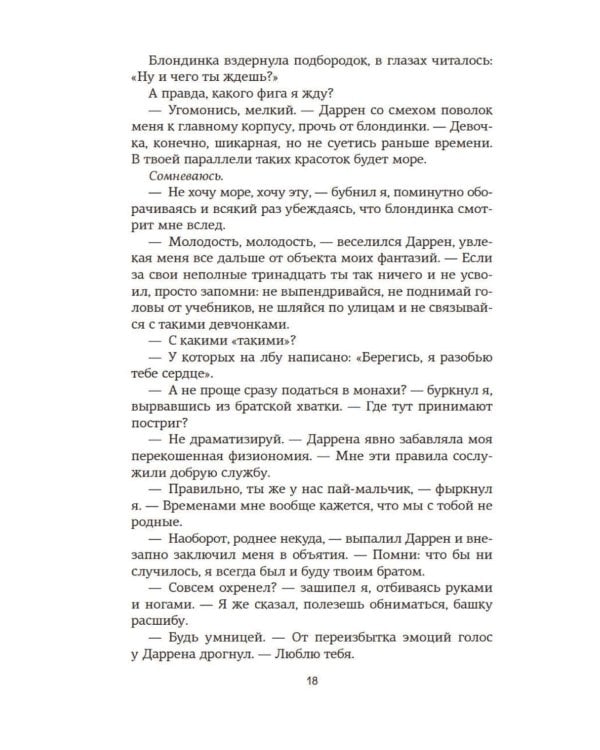 Блондинка вздернула подбородок, в глазах читалось: «Ну и чего ты ждешь?»

А правда, какого фига я жду?

— Угомонись, мелкий. — Даррен со смехом поволок меня к главному корпусу, прочь от блондинки. — Девочка, конечно, шикарная, но не суетись раньше времени. В твоей параллели таких красоток будет море.

Сомневаюсь.

— Не хочу море, хочу эту, — бубнил я, поминутно оборачиваясь и всякий раз убеждаясь, что блондинка смотрит мне вслед.

— Молодость, молодость, — веселился Даррен, увлекая меня все дальше от объекта моих фантазий. — Если за свои неполные тринадцать ты так ничего и не усвоил, просто запомни: не выпендривайся, не поднимай головы от учебников, не шляйся по улицам и не связывайся с такими девчонками.

— С какими «такими»?

— У которых на лбу написано: «Берегись, я разобью тебе сердце».

— А не проще сразу податься в монахи? — буркнул я, вырвавшись из братской хватки. — Где тут принимают постриг?

— Не драматизируй. — Даррена явно забавляла моя перекошенная физиономия. — Мне эти правила сослужили добрую службу.

— Правильно, ты же у нас пай-мальчик, — фыркнул я. — Временами мне вообще кажется, что мы с тобой не родные.

— Наоборот, роднее некуда, — выпалил Даррен и внезапно заключил меня в объятия. — Помни: что бы ни случилось, я всегда был и буду твоим братом.

— Совсем охренел? — зашипел я, отбиваясь руками и ногами. — Я же сказал, полезешь обниматься, башку расшибу.

— Будь умницей. — От переизбытка эмоций голос у Даррена дрогнул. — Люблю тебя.

18